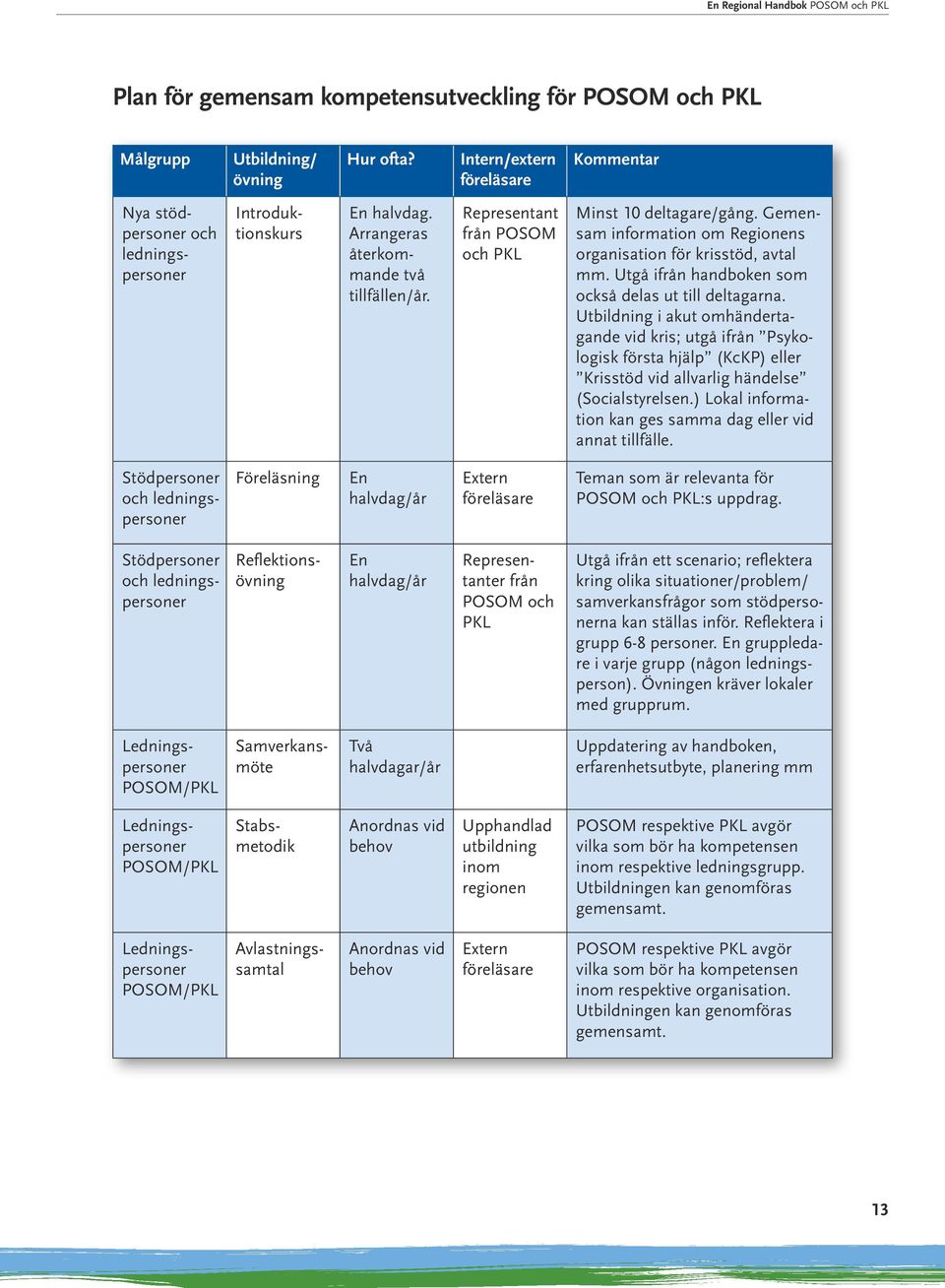 En Regional Handbok POSOM och PKL

Plan för gemensam kompetensutveckling för POSOM och PKL

| Målgrupp | Utbildning/ övning | Hur ofta? | Intern/extern föreläsare | Kommentar |
|---|---|---|---|---|
| Nya stödpersoner och ledningspersoner | Introduktionskurs | En halvdag. Arrangeras återkommande två tillfällen/år. | Representant från POSOM och PKL | Minst 10 deltagare/gång. Gemensam information om Regionens organisation för krisstöd, avtal mm. Utgå ifrån handboken som också delas ut till deltagarna. Utbildning i akut omhändertagande vid kris; utgå ifrån ”Psykologisk första hjälp” (KcKP) eller ”Krisstöd vid allvarlig händelse” (Socialstyrelsen.) Lokal information kan ges samma dag eller vid annat tillfälle. |
| Stödpersoner och ledningspersoner | Föreläsning | En halvdag/år | Extern föreläsare | Teman som är relevanta för POSOM och PKL:s uppdrag. |
| Stödpersoner och ledningspersoner | Reflektionsövning | En halvdag/år | Representanter från POSOM och PKL | Utgå ifrån ett scenario; reflektera kring olika situationer/problem/ samverkansfrågor som stödpersonerna kan ställas inför. Reflektera i grupp 6-8 personer. En gruppledare i varje grupp (någon ledningsperson). Övningen kräver lokaler med grupprum. |
| Ledningspersoner POSOM/PKL | Samverkansmöte | Två halvdagar/år | | Uppdatering av handboken, erfarenhetsutbyte, planering mm |
| Ledningspersoner POSOM/PKL | Stabsmetodik | Anordnas vid behov | Upphandlad utbildning inom regionen | POSOM respektive PKL avgör vilka som bör ha kompetensen inom respektive ledningsgrupp. Utbildningen kan genomföras gemensamt. |
| Ledningspersoner POSOM/PKL | Avlastningssamtal | Anordnas vid behov | Extern föreläsare | POSOM respektive PKL avgör vilka som bör ha kompetensen inom respektive organisation. Utbildningen kan genomföras gemensamt. |

13